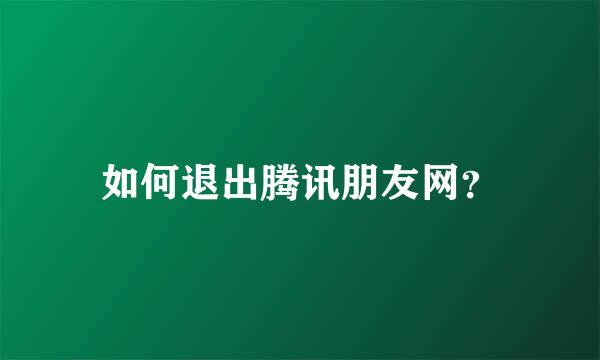 如何退出腾讯朋友网?